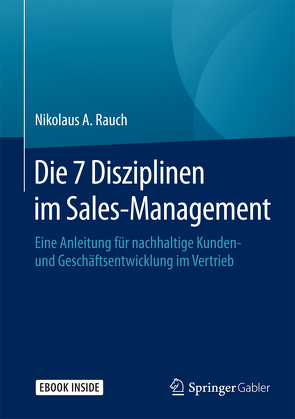 Nikolaus A. Rauch

Die 7 Disziplinen im Sales-Management

Eine Anleitung für nachhaltige Kunden- und Geschäftsentwicklung im Vertrieb

EBOOK INSIDE

Springer Gabler